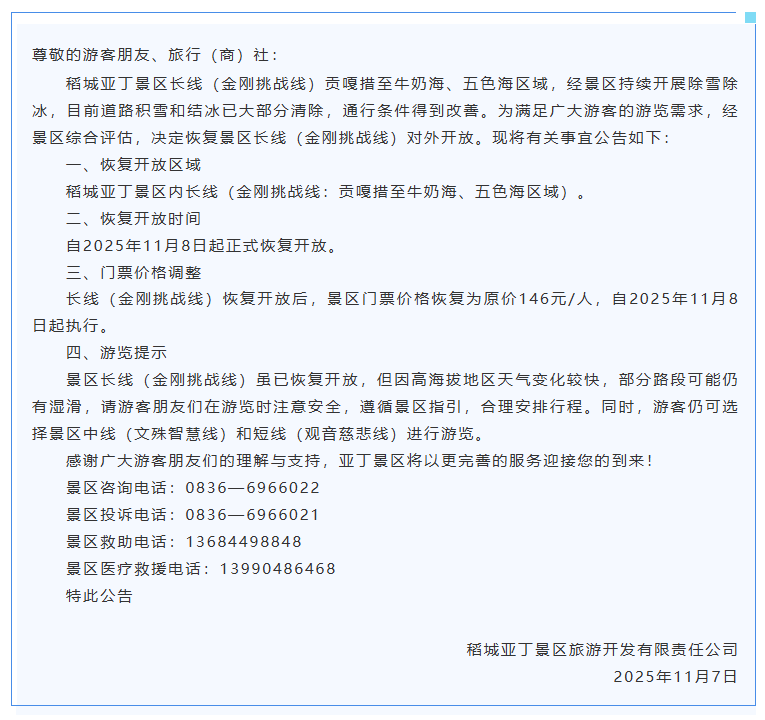 尊敬的游客朋友、旅行（商）社：

稻城亚丁景区长线（金刚挑战线）贡嘎措至牛奶海、五色海区域，经景区持续开展除雪除冰，目前道路积雪和结冰已大部分清除，通行条件得到改善。为满足广大游客的游览需求，经景区综合评估，决定恢复景区长线（金刚挑战线）对外开放。现将有关事宜公告如下：

一、恢复开放区域

稻城亚丁景区内长线（金刚挑战线：贡嘎措至牛奶海、五色海区域）。

二、恢复开放时间

自2025年11月8日起正式恢复开放。

三、门票价格调整

长线（金刚挑战线）恢复开放后，景区门票价格恢复为原价146元/人，自2025年11月8日起执行。

四、游览提示

景区长线（金刚挑战线）虽已恢复开放，但因高海拔地区天气变化较快，部分路段可能仍有湿滑，请游客朋友们在游览时注意安全，遵循景区指引，合理安排行程。同时，游客仍可选择景区中线（文殊智慧线）和短线（观音慈悲线）进行游览。

感谢广大游客朋友们的理解与支持，亚丁景区将以更完善的服务迎接您的到来！

景区咨询电话：0836—6966022
景区投诉电话：0836—6966021
景区救助电话：13684498848
景区医疗救援电话：13990486468
特此公告

稻城亚丁景区旅游开发有限责任公司
2025年11月7日